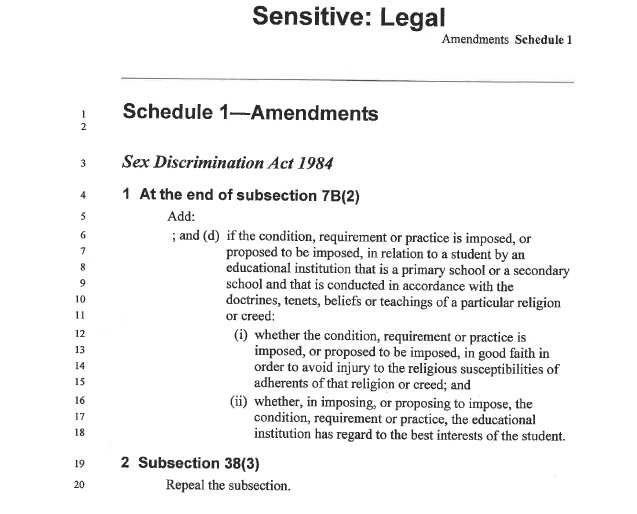 Sensitive: Legal

Amendments Schedule 1

1
2 Schedule 1—Amendments

3 Sex Discrimination Act 1984

4 1 At the end of subsection 7B(2)

5 Add:

6 ; and (d) if the condition, requirement or practice is imposed, or
7 proposed to be imposed, in relation to a student by an
8 educational institution that is a primary school or a secondary
9 school and that is conducted in accordance with the
10 doctrines, tenets, beliefs or teachings of a particular religion
11 or creed:

12 (i) whether the condition, requirement or practice is
13 imposed, or proposed to be imposed, in good faith in
14 order to avoid injury to the religious susceptibilities of
15 adherents of that religion or creed; and

16 (ii) whether, in imposing, or proposing to impose, the
17 condition, requirement or practice, the educational
18 institution has regard to the best interests of the student.

19 2 Subsection 38(3)

20 Repeal the subsection.